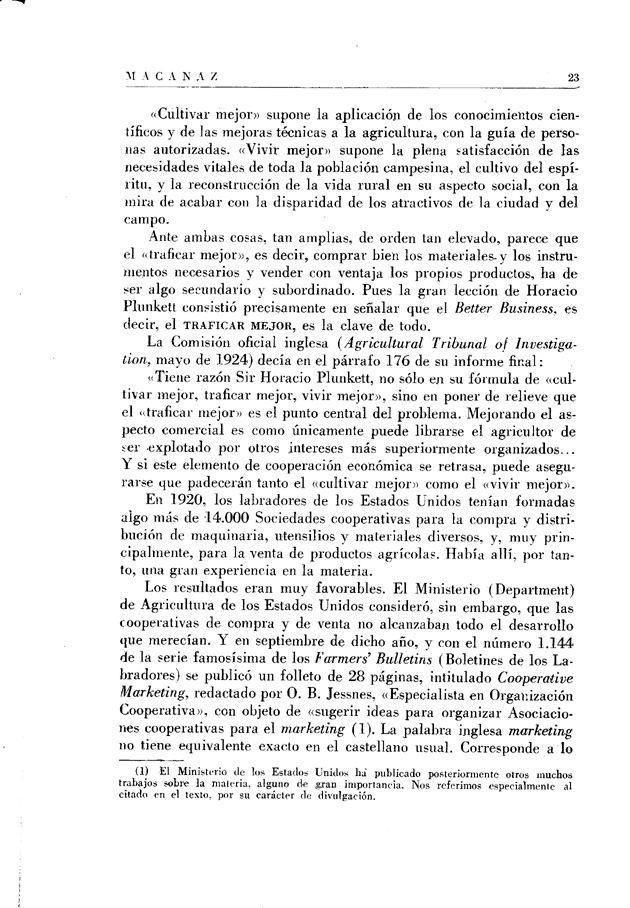 MACANAZ 23

«Cultivar mejor» supone la aplicación de los conocimientos científicos y de las mejoras técnicas a la agricultura, con la guía de personas autorizadas. «Vivir mejor» supone la plena satisfacción de las necesidades vitales de toda la población campesina, el cultivo del espíritu, y la reconstrucción de la vida rural en su aspecto social, con la mira de acabar con la disparidad de los atractivos de la ciudad y del campo.

Ante ambas cosas, tan amplias, de orden tan elevado, parece que el «traficar mejor», es decir, comprar bien los materiales y los instrumentos necesarios y vender con ventaja los propios productos, ha de ser algo secundario y subordinado. Pues la gran lección de Horacio Plunkett consistió precisamente en señalar que el Better Business, es decir, el TRAFICAR MEJOR, es la clave de todo.

La Comisión oficial inglesa (Agricultural Tribunal of Investigation, mayo de 1924) decía en el párrafo 176 de su informe final:

«Tiene razón Sir Horacio Plunkett, no sólo en su fórmula de «cultivar mejor, traficar mejor, vivir mejor», sino en poner de relieve que el «traficar mejor» es el punto central del problema. Mejorando el aspecto comercial es como únicamente puede librarse el agricultor de ser explotado por otros intereses más superiormente organizados... Y si este elemento de cooperación económica se retrasa, puede asegurarse que padecerán tanto el «cultivar mejor» como el «vivir mejor».

En 1920, los labradores de los Estados Unidos tenían formadas algo más de 14.000 Sociedades cooperativas para la compra y distribución de maquinaria, utensilios y materiales diversos, y, muy principalmente, para la venta de productos agrícolas. Había allí, por tanto, una gran experiencia en la materia.

Los resultados eran muy favorables. El Ministerio (Department) de Agricultura de los Estados Unidos consideró, sin embargo, que las cooperativas de compra y de venta no alcanzaban todo el desarrollo que merecían. Y en septiembre de dicho año, y con el número 1.144 de la serie famosísima de los Farmers' Bulletins (Boletines de los Labradores) se publicó un folleto de 28 páginas, intitulado Cooperative Marketing, redactado por O. B. Jessnes, «Especialista en Organización Cooperativa», con objeto de «sugerir ideas para organizar Asociaciones cooperativas para el marketing (1). La palabra inglesa marketing no tiene equivalente exacto en el castellano usual. Corresponde a lo

(1) El Ministerio de los Estados Unidos ha publicado posteriormente otros muchos trabajos sobre la materia, alguno de gran importancia. Nos referimos especialmente al citado en el texto, por su carácter de divulgación.